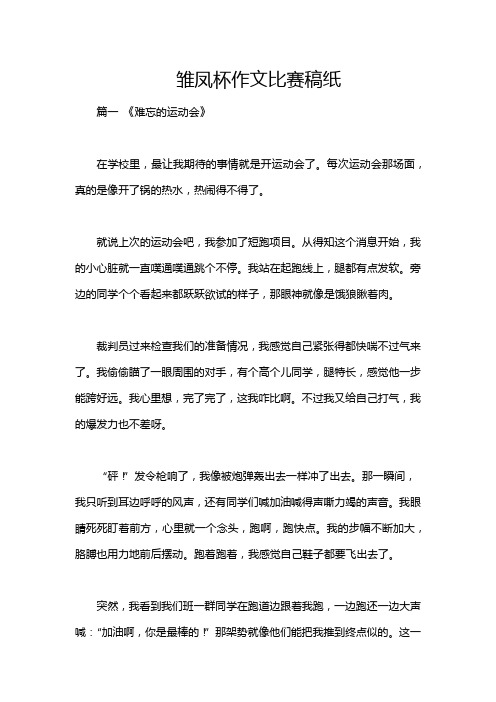 雏凤杯作文比赛稿纸

篇一 《难忘的运动会》

在学校里，最让我期待的事情就是开运动会了。每次运动会那场面，真的是像开了锅的热水，热闹得不得了。

就说上次的运动会吧，我参加了短跑项目。从得知这个消息开始，我的小心脏就一直噗通噗通跳个不停。我站在起跑线上，腿都有点发软。旁边的同学个个看起来都跃跃欲试的样子，那眼神就像是饿狼瞅着肉。

裁判员过来检查我们的准备情况，我感觉自己紧张得都快喘不过气来了。我偷偷瞄了一眼周围的对手，有个高个儿同学，腿特长，感觉他一步能跨好远。我心里想，完了完了，这我咋比啊。不过我又给自己打气，我的爆发力也不差呀。

“砰！”发令枪响了，我像被炮弹轰出去一样冲了出去。那一瞬间，我只听到耳边呼呼的风声，还有同学们喊加油喊得声嘶力竭的声音。我眼睛死死盯着前方，心里就一个念头，跑啊，跑快点。我的步幅不断加大，胳膊也用力地前后摆动。跑着跑着，我感觉自己鞋子都要飞出去了。

突然，我看到我们班一群同学在跑道边跟着我跑，一边跑还一边大声喊：“加油啊，你是最棒的！”那架势就像他们能把我推到终点似的。这一